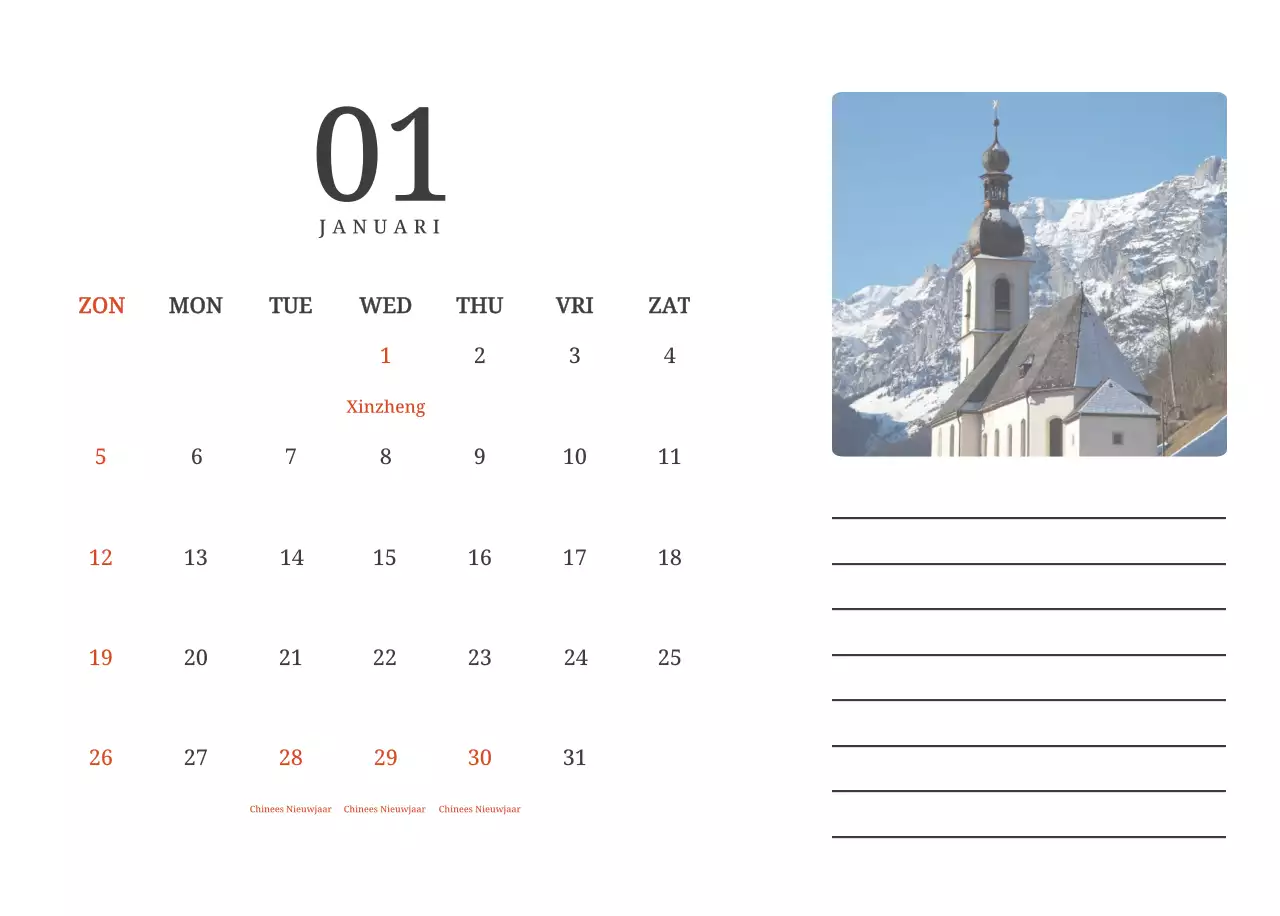 01
JANUARI

| ZON | MON | TUE | WED | THU | VRI | ZAT |
|---|---|---|---|---|---|---|
| | | | 1 Xinzheng | 2 | 3 | 4 |
| 5 | 6 | 7 | 8 | 9 | 10 | 11 |
| 12 | 13 | 14 | 15 | 16 | 17 | 18 |
| 19 | 20 | 21 | 22 | 23 | 24 | 25 |
| 26 | 27 | 28 Chinees Nieuwjaar | 29 Chinees Nieuwjaar | 30 Chinees Nieuwjaar | 31 | |